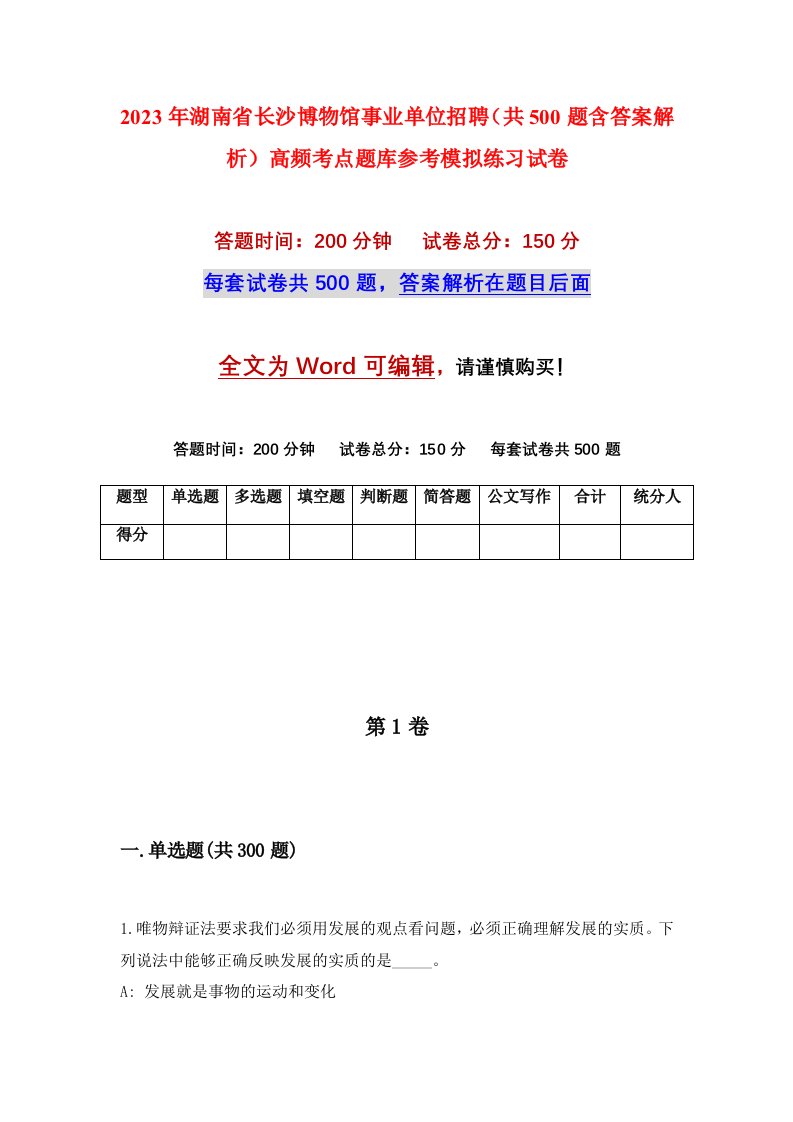 2023年湖南省长沙博物馆事业单位招聘（共500题含答案解析）高频考点题库参考模拟练习试卷

答题时间：200分钟　试卷总分：150分

每套试卷共500题，答案解析在题目后面

全文为Word可编辑，请谨慎购买！

答题时间：200分钟　试卷总分：150分　每套试卷共500题

| 题型 | 单选题 | 多选题 | 填空题 | 判断题 | 简答题 | 公文写作 | 合计 | 统分人 |
|---|---|---|---|---|---|---|---|---|
| 得分 | | | | | | | | |

第1卷

一.单选题(共300题)

1.唯物辩证法要求我们必须用发展的观点看问题，必须正确理解发展的实质。下列说法中能够正确反映发展的实质的是_____。

A: 发展就是事物的运动和变化